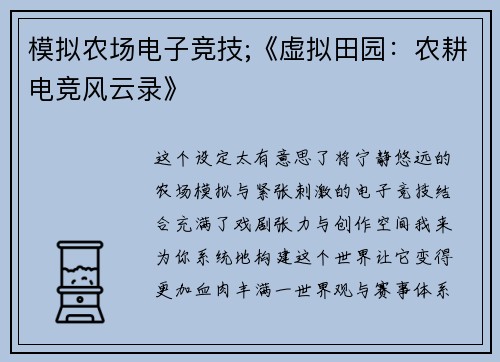 模拟农场电子竞技;《虚拟田园：农耕电竞风云录》

这个设定太有意思了将宁静悠远的农场模拟与紧张刺激的电子竞技结合充满了戏剧张力与创作空间我来为你系统地构建这个世界让它变得更加血肉丰满一世界观与赛事体系